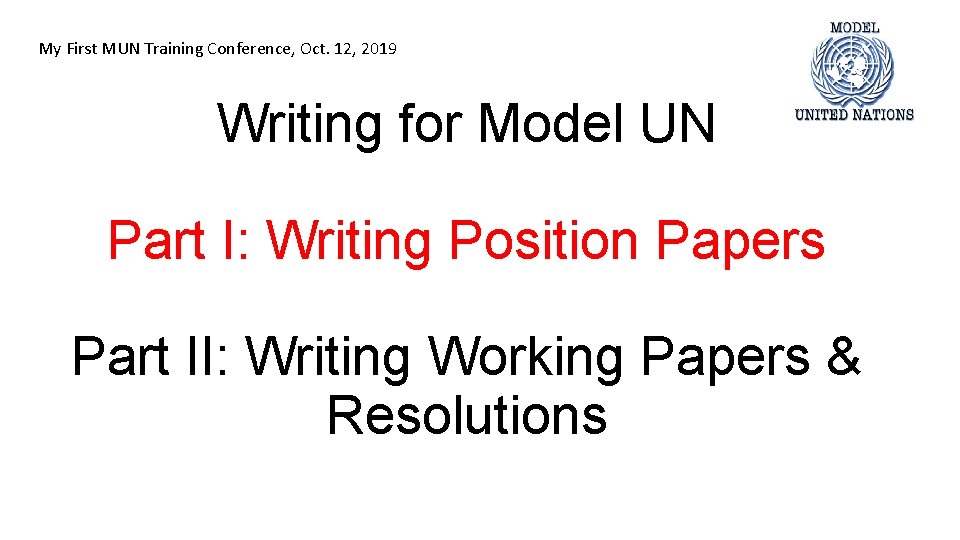 My First MUN Training Conference, Oct. 12, 2019

MODEL
UNITED NATIONS

Writing for Model UN

Part I: Writing Position Papers

Part II: Writing Working Papers & Resolutions